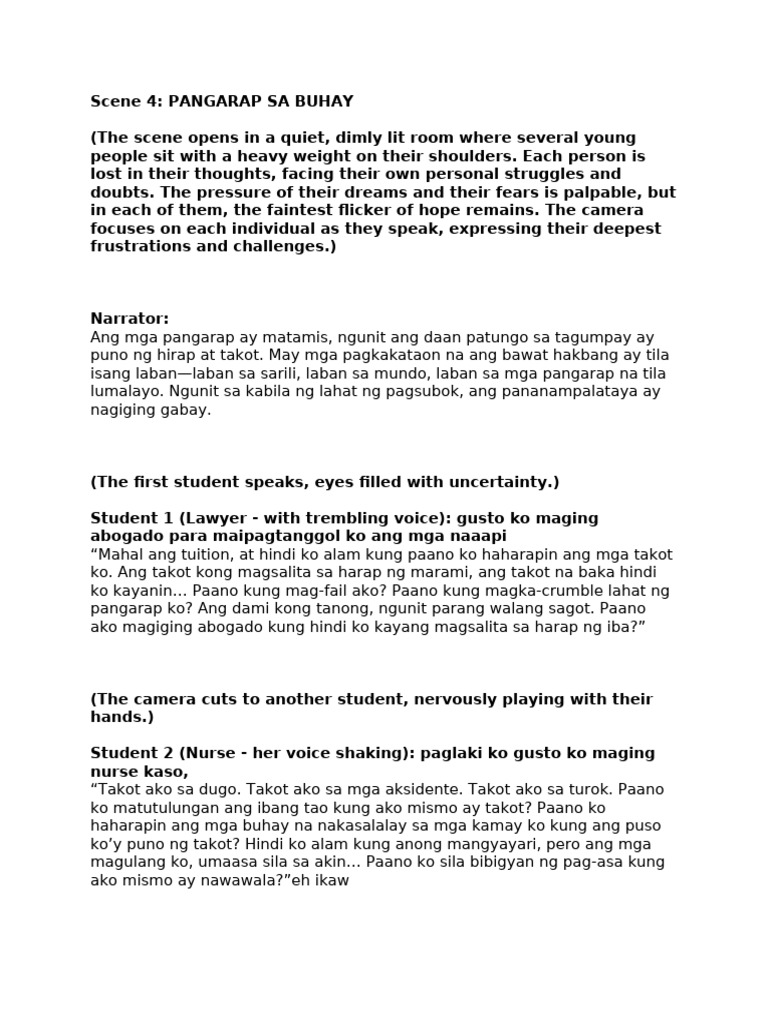 Scene 4: PANGARAP SA BUHAY

(The scene opens in a quiet, dimly lit room where several young people sit with a heavy weight on their shoulders. Each person is lost in their thoughts, facing their own personal struggles and doubts. The pressure of their dreams and their fears is palpable, but in each of them, the faintest flicker of hope remains. The camera focuses on each individual as they speak, expressing their deepest frustrations and challenges.)

Narrator:
Ang mga pangarap ay matamis, ngunit ang daan patungo sa tagumpay ay puno ng hirap at takot. May mga pagkakataon na ang bawat hakbang ay tila isang laban—laban sa sarili, laban sa mundo, laban sa mga pangarap na tila lumalayo. Ngunit sa kabila ng lahat ng pagsubok, ang pananampalataya ay nagiging gabay.

(The first student speaks, eyes filled with uncertainty.)

Student 1 (Lawyer - with trembling voice): gusto ko maging abogado para maipagtanggol ko ang mga naaapi
“Mahal ang tuition, at hindi ko alam kung paano ko haharapin ang mga takot ko. Ang takot kong magsalita sa harap ng marami, ang takot na baka hindi ko kayanin… Paano kung mag-fail ako? Paano kung magka-crumble lahat ng pangarap ko? Ang dami kong tanong, ngunit parang walang sagot. Paano ako magiging abogado kung hindi ko kayang magsalita sa harap ng iba?”

(The camera cuts to another student, nervously playing with their hands.)

Student 2 (Nurse - her voice shaking): paglaki ko gusto ko maging nurse kaso,
“Takot ako sa dugo. Takot ako sa mga aksidente. Takot ako sa turok. Paano ko matutulungan ang ibang tao kung ako mismo ay takot? Paano ko haharapin ang mga buhay na nakasalalay sa mga kamay ko kung ang puso ko’y puno ng takot? Hindi ko alam kung anong mangyayari, pero ang mga magulang ko, umaasa sila sa akin… Paano ko sila bibigyan ng pag-asa kung ako mismo ay nawawala?”eh ikaw